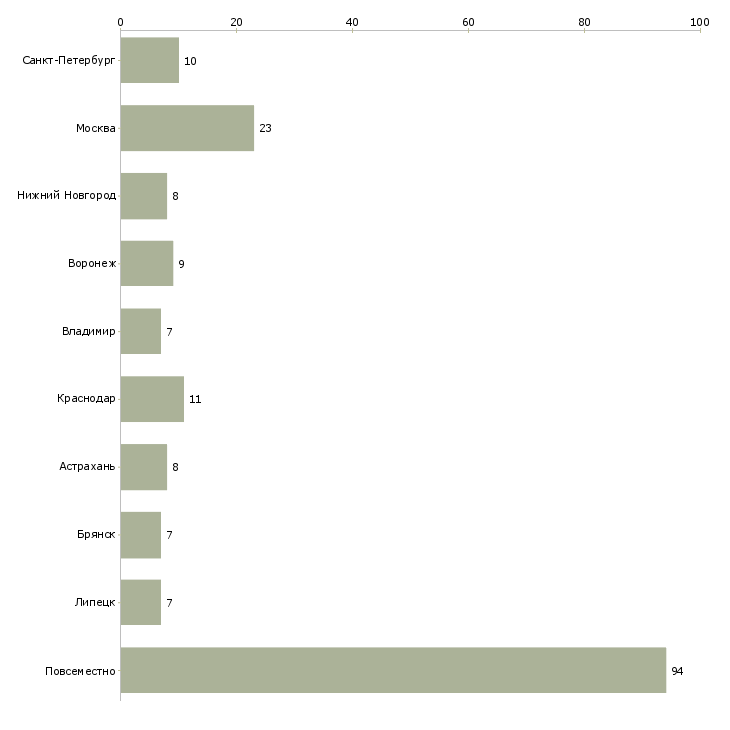 0 20 40 60 80 100

Санкт-Петербург 10
Москва 23
Нижний Новгород 8
Воронеж 9
Владимир 7
Краснодар 11
Астрахань 8
Брянск 7
Липецк 7
Повсеместно 94